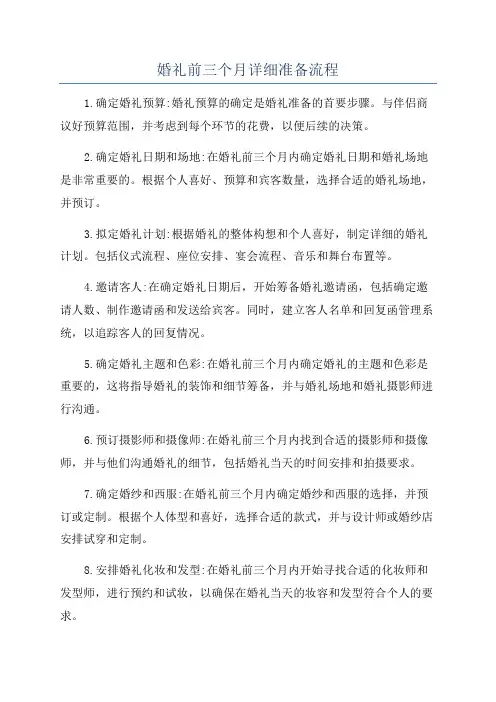 婚礼前三个月详细准备流程

1.确定婚礼预算:婚礼预算的确定是婚礼准备的首要步骤。与伴侣商议好预算范围，并考虑到每个环节的花费，以便后续的决策。

2.确定婚礼日期和场地:在婚礼前三个月内确定婚礼日期和婚礼场地是非常重要的。根据个人喜好、预算和宾客数量，选择合适的婚礼场地，并预订。

3.拟定婚礼计划:根据婚礼的整体构想和个人喜好，制定详细的婚礼计划。包括仪式流程、座位安排、宴会流程、音乐和舞台布置等。

4.邀请客人:在确定婚礼日期后，开始筹备婚礼邀请函，包括确定邀请人数、制作邀请函和发送给宾客。同时，建立客人名单和回复函管理系统，以追踪客人的回复情况。

5.确定婚礼主题和色彩:在婚礼前三个月内确定婚礼的主题和色彩是重要的，这将指导婚礼的装饰和细节筹备，并与婚礼场地和婚礼摄影师进行沟通。

6.预订摄影师和摄像师:在婚礼前三个月内找到合适的摄影师和摄像师，并与他们沟通婚礼的细节，包括婚礼当天的时间安排和拍摄要求。

7.确定婚纱和西服:在婚礼前三个月内确定婚纱和西服的选择，并预订或定制。根据个人体型和喜好，选择合适的款式，并与设计师或婚纱店安排试穿和定制。

8.安排婚礼化妆和发型:在婚礼前三个月内开始寻找合适的化妆师和发型师，进行预约和试妆，以确保在婚礼当天的妆容和发型符合个人的要求。